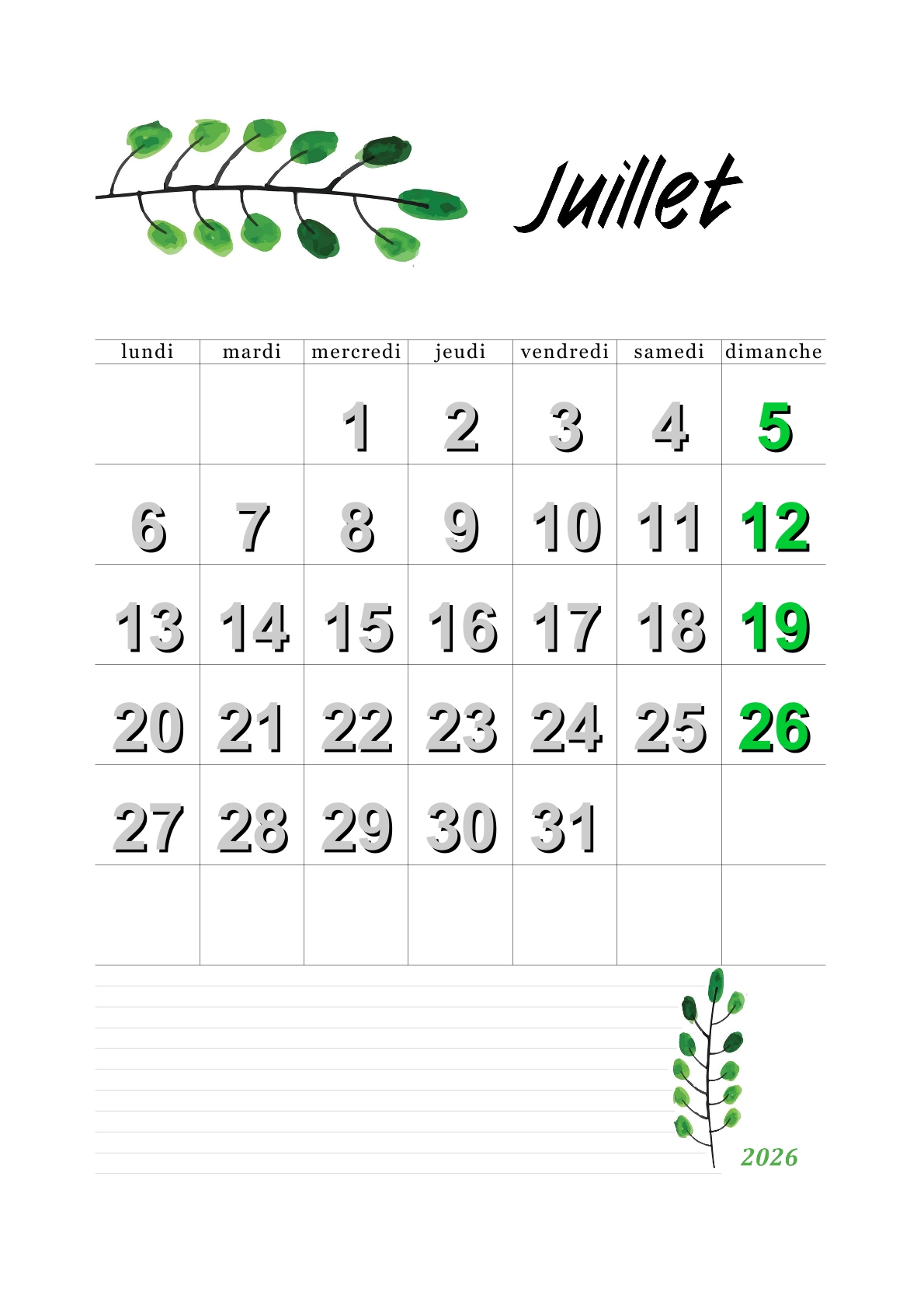 Juillet

| lundi | mardi | mercredi | jeudi | vendredi | samedi | dimanche |
|---|---|---|---|---|---|---|
|  |  | 1 | 2 | 3 | 4 | 5 |
| 6 | 7 | 8 | 9 | 10 | 11 | 12 |
| 13 | 14 | 15 | 16 | 17 | 18 | 19 |
| 20 | 21 | 22 | 23 | 24 | 25 | 26 |
| 27 | 28 | 29 | 30 | 31 |  |  |
|  |  |  |  |  |  |  |

2026